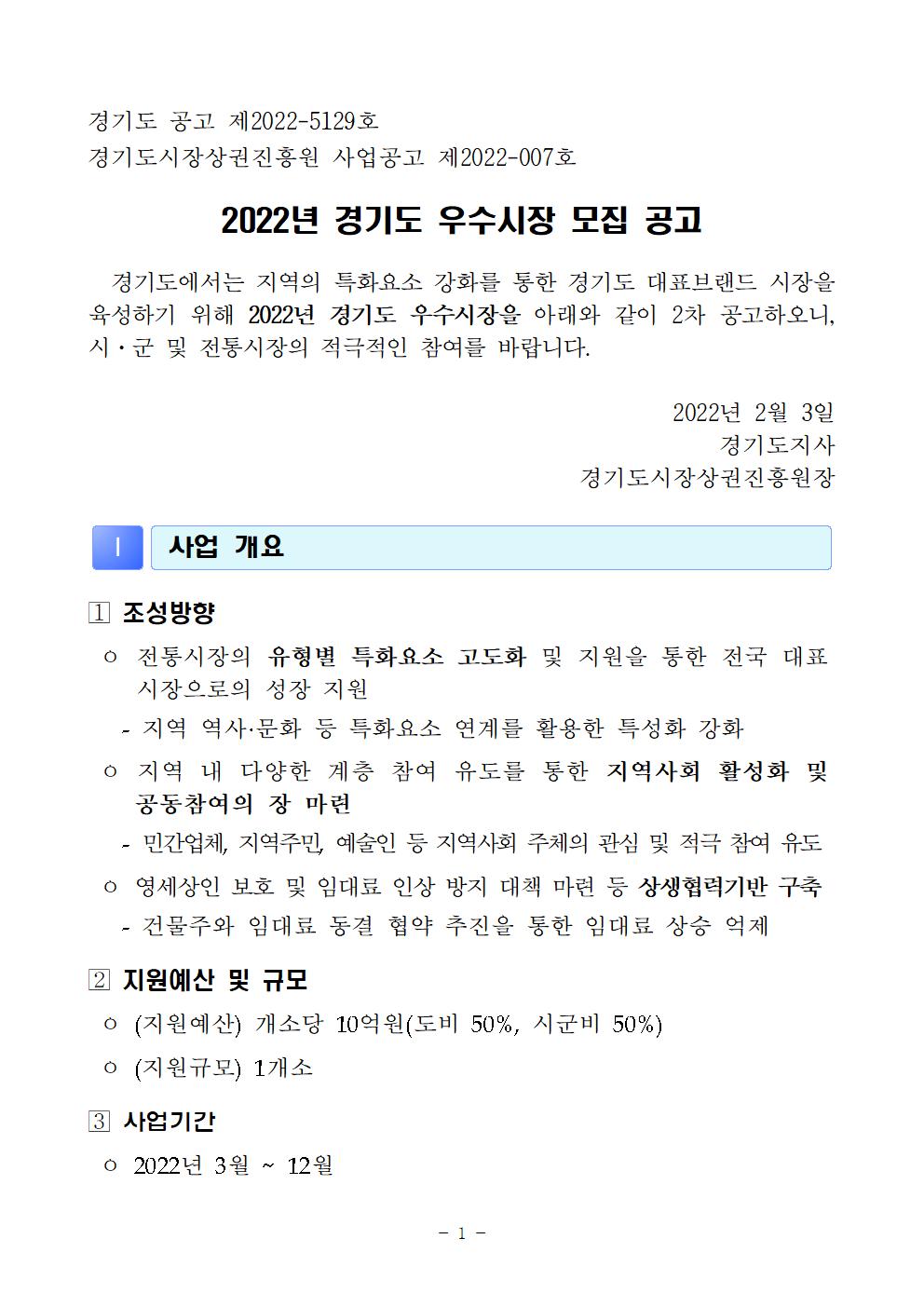 경기도 공고 제2022-5129호
경기도시장상권진흥원 사업공고 제2022-007호

2022년 경기도 우수시장 모집 공고

경기도에서는 지역의 특화요소 강화를 통한 경기도 대표브랜드 시장을 육성하기 위해 2022년 경기도 우수시장을 아래와 같이 2차 공고하오니, 시·군 및 전통시장의 적극적인 참여를 바랍니다.

2022년 2월 3일
경기도지사
경기도시장상권진흥원장

Ⅰ 사업 개요

1 조성방향

○ 전통시장의 유형별 특화요소 고도화 및 지원을 통한 전국 대표 시장으로의 성장 지원
- 지역 역사·문화 등 특화요소 연계를 활용한 특성화 강화
○ 지역 내 다양한 계층 참여 유도를 통한 지역사회 활성화 및 공동참여의 장 마련
- 민간업체, 지역주민, 예술인 등 지역사회 주체의 관심 및 적극 참여 유도
○ 영세상인 보호 및 임대료 인상 방지 대책 마련 등 상생협력기반 구축
- 건물주와 임대료 동결 협약 추진을 통한 임대료 상승 억제

2 지원예산 및 규모

○ (지원예산) 개소당 10억원(도비 50%, 시군비 50%)
○ (지원규모) 1개소

3 사업기간

○ 2022년 3월 ~ 12월

- 1 -